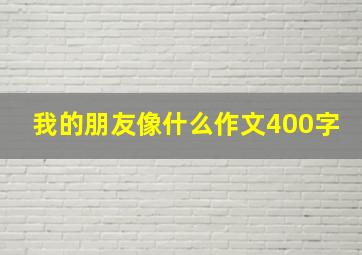 我的朋友像什么作文400字